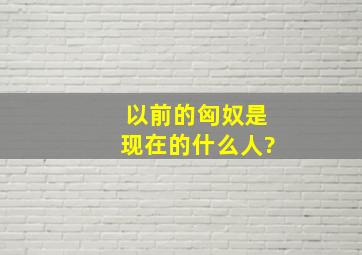 以前的匈奴是现在的什么人?